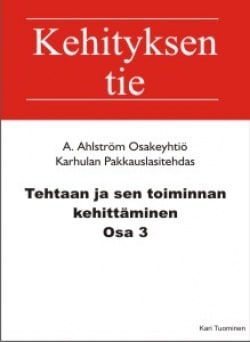 Kehityksen tie

A. Ahlström Osakeyhtiö
Karhulan Pakkauslasitehdas

Tehtaan ja sen toiminnan kehittäminen
Osa 3

Kari Tuominen